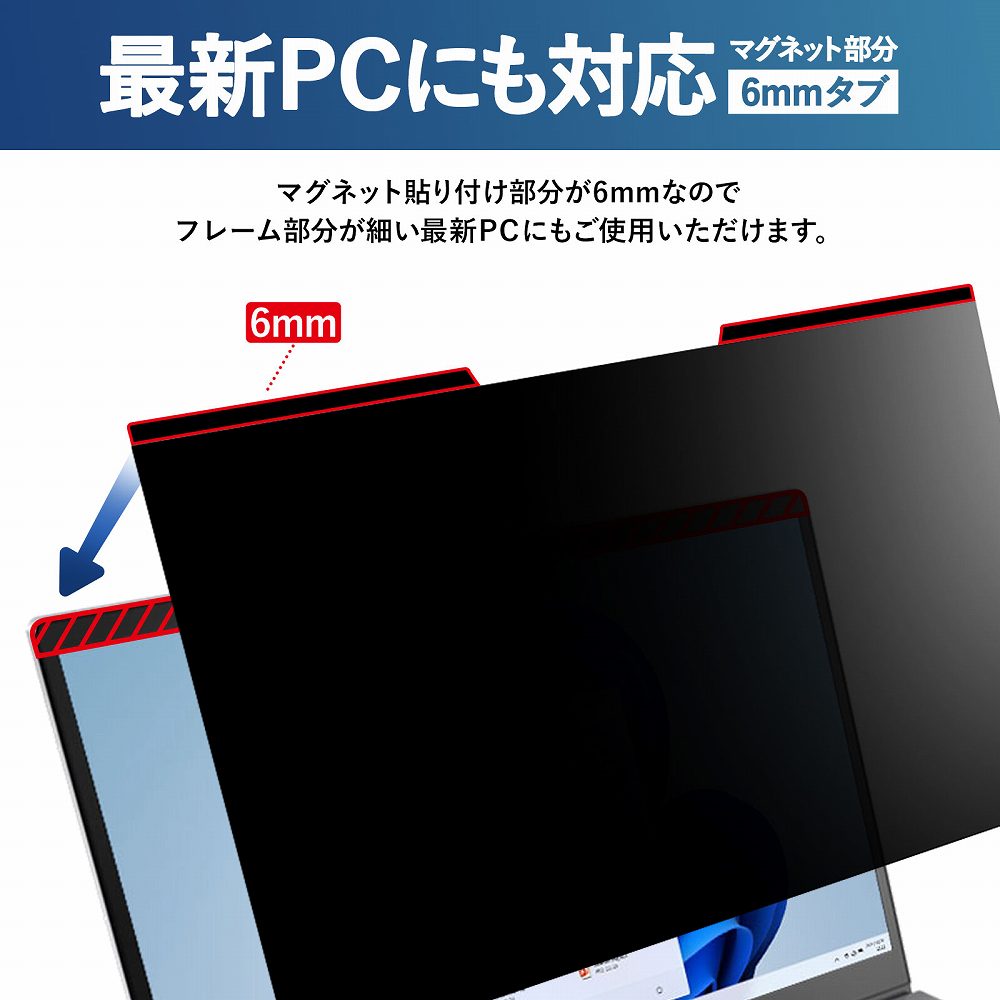 最新PCにも対応

マグネット部分
6mmタブ

マグネット貼り付け部分が6mmなので
フレーム部分が細い最新PCにもご使用いただけます。

6mm